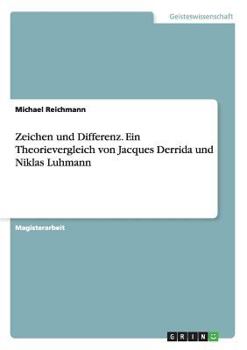 Geisteswissenschaft

Michael Reichmann

Zeichen und Differenz. Ein Theorievergleich von Jacques Derrida und Niklas Luhmann

Magisterarbeit

GRIN